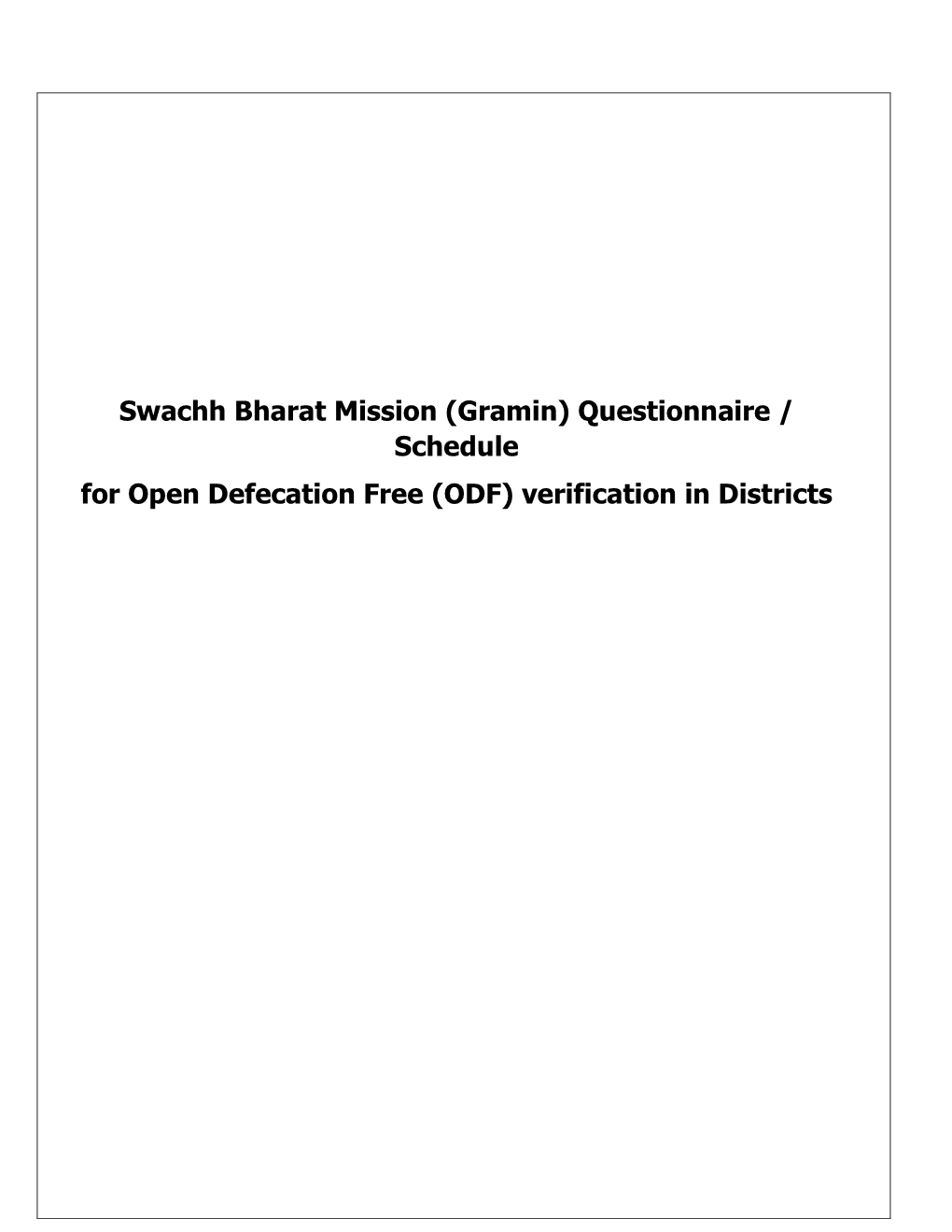 Swachh Bharat Mission (Gramin) Questionnaire / Schedule

for Open Defecation Free (ODF) verification in Districts